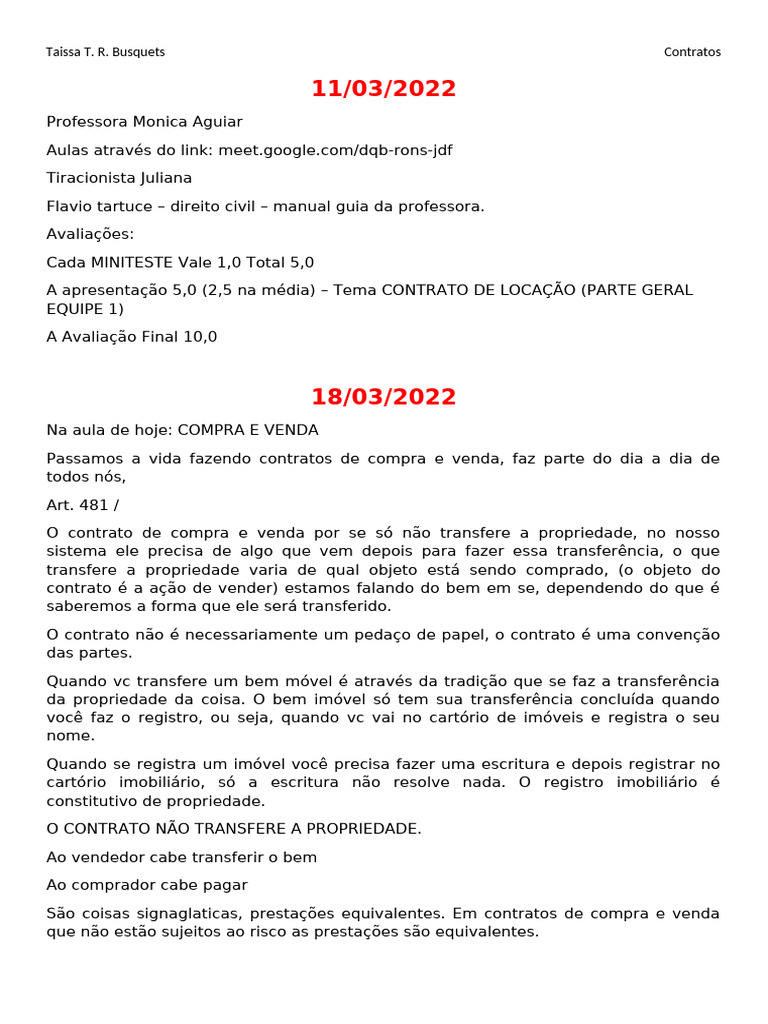 Taissa T. R. Busquets

Contratos

11/03/2022

Professora Monica Aguiar

Aulas através do link: meet.google.com/dqb-rons-jdf

Tiracionista Juliana

Flavio tartuce – direito civil – manual guia da professora.

Avaliações:

Cada MINITESTE Vale 1,0 Total 5,0

A apresentação 5,0 (2,5 na média) – Tema CONTRATO DE LOCAÇÃO (PARTE GERAL EQUIPE 1)

A Avaliação Final 10,0

18/03/2022

Na aula de hoje: COMPRA E VENDA

Passamos a vida fazendo contratos de compra e venda, faz parte do dia a dia de todos nós,

Art. 481 /

O contrato de compra e venda por se só não transfere a propriedade, no nosso sistema ele precisa de algo que vem depois para fazer essa transferência, o que transfere a propriedade varia de qual objeto está sendo comprado, (o objeto do contrato é a ação de vender) estamos falando do bem em se, dependendo do que é saberemos a forma que ele será transferido.

O contrato não é necessariamente um pedaço de papel, o contrato é uma convenção das partes.

Quando vc transfere um bem móvel é através da tradição que se faz a transferência da propriedade da coisa. O bem imóvel só tem sua transferência concluída quando você faz o registro, ou seja, quando vc vai no cartório de imóveis e registra o seu nome.

Quando se registra um imóvel você precisa fazer uma escritura e depois registrar no cartório imobiliário, só a escritura não resolve nada. O registro imobiliário é constitutivo de propriedade.

O CONTRATO NÃO TRANSFERE A PROPRIEDADE.

Ao vendedor cabe transferir o bem

Ao comprador cabe pagar

São coisas signaglaticas, prestações equivalentes. Em contratos de compra e venda que não estão sujeitos ao risco as prestações são equivalentes.